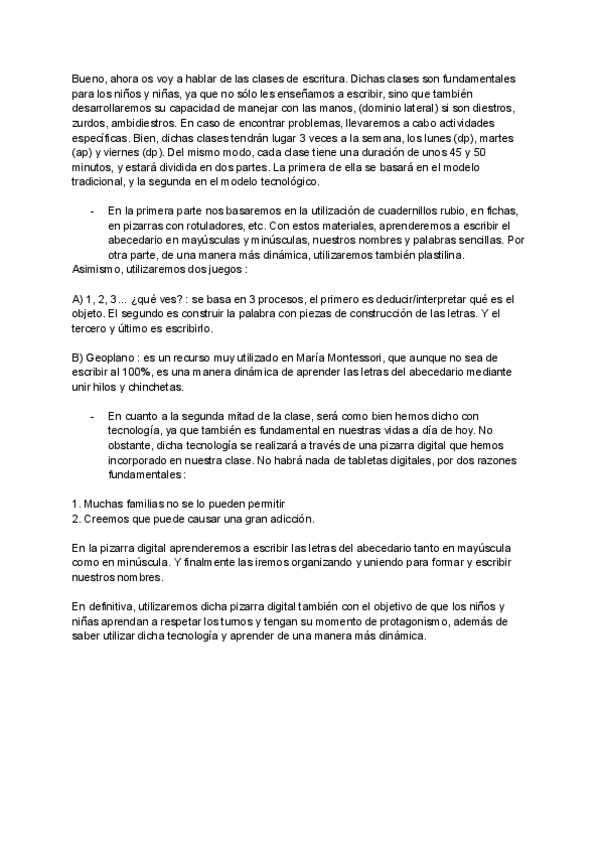 Bueno, ahora os voy a hablar de las clases de escritura. Dichas clases son fundamentales para los niños y niñas, ya que no sólo les enseñamos a escribir, sino que también desarrollaremos su capacidad de manejar con las manos, (dominio lateral) si son diestros, zurdos, ambidiestros. En caso de encontrar problemas, llevaremos a cabo actividades específicas. Bien, dichas clases tendrán lugar 3 veces a la semana, los lunes (dp), martes (ap) y viernes (dp). Del mismo modo, cada clase tiene una duración de unos 45 y 50 minutos, y estará dividida en dos partes. La primera de ella se basará en el modelo tradicional, y la segunda en el modelo tecnológico.

- En la primera parte nos basaremos en la utilización de cuadernillos rubio, en fichas, en pizarras con rotuladores, etc. Con estos materiales, aprenderemos a escribir el abecedario en mayúsculas y minúsculas, nuestros nombres y palabras sencillas. Por otra parte, de una manera más dinámica, utilizaremos también plastilina.

Asimismo, utilizaremos dos juegos :

A) 1, 2, 3... ¿qué ves? : se basa en 3 procesos, el primero es deducir/interpretar qué es el objeto. El segundo es construir la palabra con piezas de construcción de las letras. Y el tercero y último es escribirlo.

B) Geoplano : es un recurso muy utilizado en María Montessori, que aunque no sea de escribir al 100%, es una manera dinámica de aprender las letras del abecedario mediante unir hilos y chinchetas.

- En cuanto a la segunda mitad de la clase, será como bien hemos dicho con tecnología, ya que también es fundamental en nuestras vidas a día de hoy. No obstante, dicha tecnología se realizará a través de una pizarra digital que hemos incorporado en nuestra clase. No habrá nada de tabletas digitales, por dos razones fundamentales :

1. Muchas familias no se lo pueden permitir
2. Creemos que puede causar una gran adicción.

En la pizarra digital aprenderemos a escribir las letras del abecedario tanto en mayúscula como en minúscula. Y finalmente las iremos organizando y uniendo para formar y escribir nuestros nombres.

En definitiva, utilizaremos dicha pizarra digital también con el objetivo de que los niños y niñas aprendan a respetar los turnos y tengan su momento de protagonismo, además de saber utilizar dicha tecnología y aprender de una manera más dinámica.